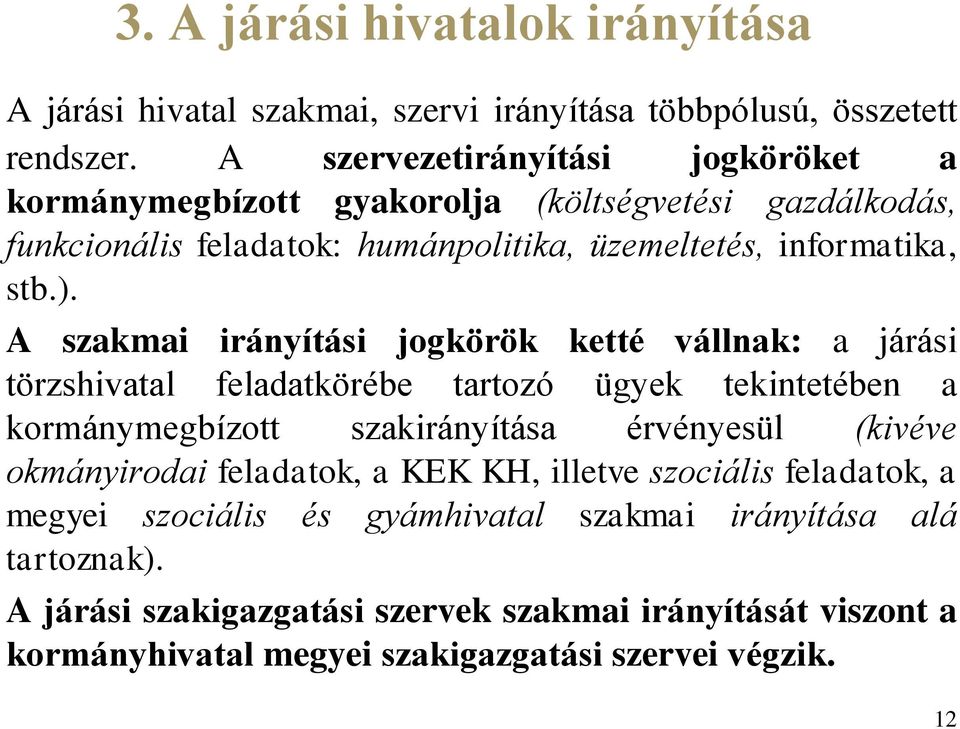 3. A járási hivatalok irányítása

A járási hivatal szakmai, szervi irányítása többpólusú, összetett rendszer. A szervezetirányítási jogköröket a kormánymegbízott gyakorolja (költségvetési gazdálkodás, funkcionális feladatok: humánpolitika, üzemeltetés, informatika, stb.).

A szakmai irányítási jogkörök ketté vállnak: a járási törzshivatal feladatkörébe tartozó ügyek tekintetében a kormánymegbízott szakirányítása érvényesül (kivéve okmányirodai feladatok, a KEK KH, illetve szociális feladatok, a megyei szociális és gyámhivatal szakmai irányítása alá tartoznak).

A járási szakigazgatási szervek szakmai irányítását viszont a kormányhivatal megyei szakigazgatási szervei végzik.

12